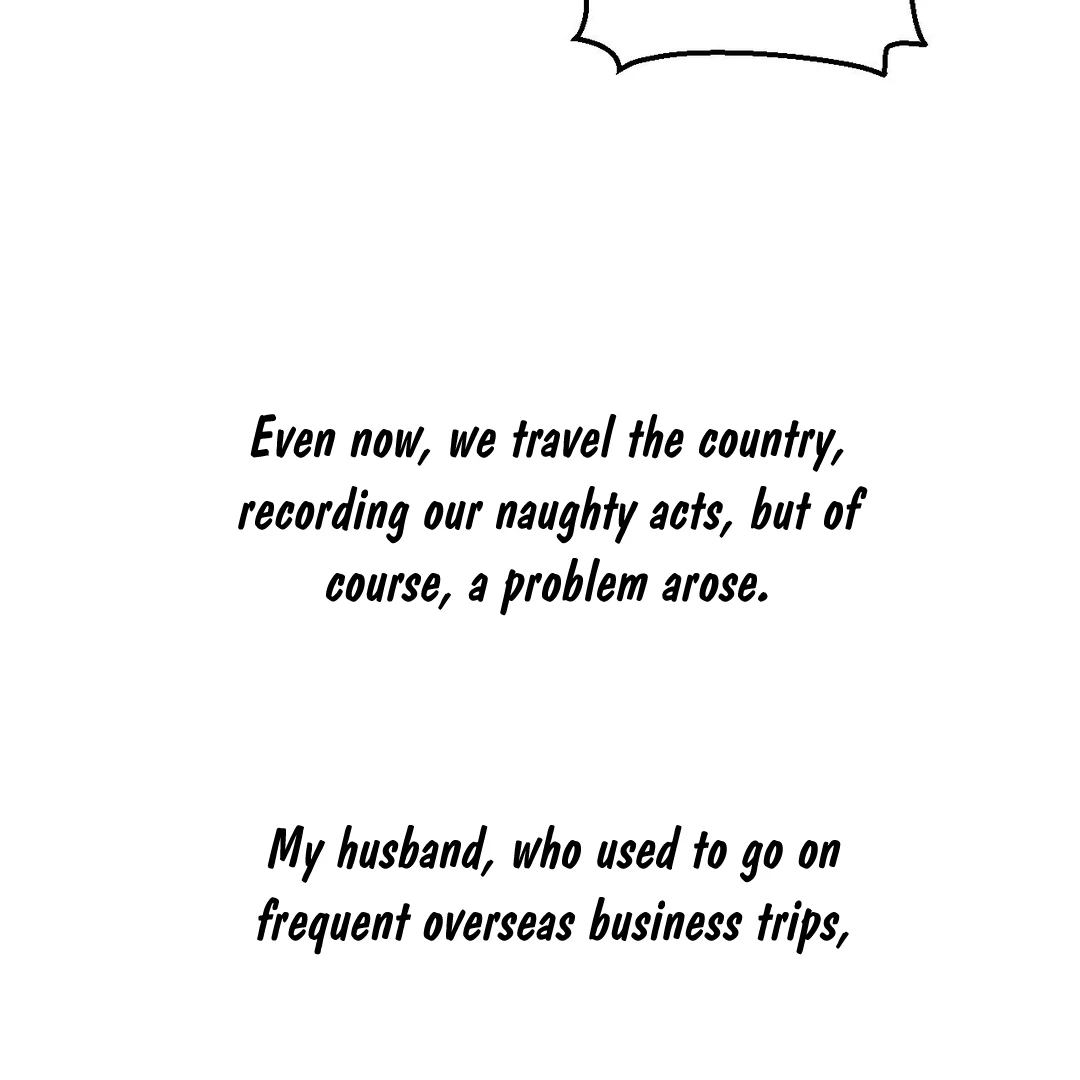 Even now, we travel the country, recording our naughty acts, but of course, a problem arose.

My husband, who used to go on frequent overseas business trips,